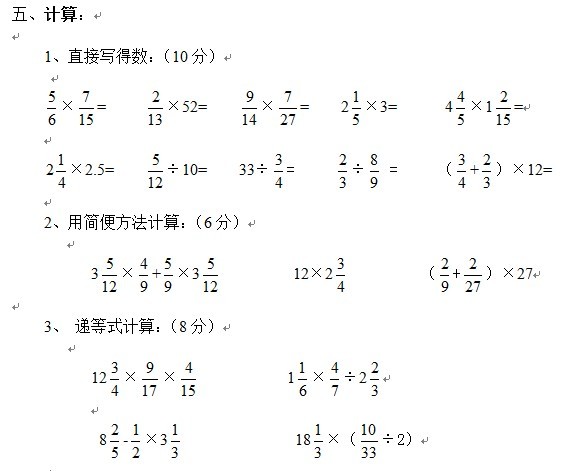 五、计算：

1、直接写得数：（10分）

$\frac{5}{6}\times\frac{7}{15}=$　　$\frac{2}{13}\times52=$　　$\frac{9}{14}\times\frac{7}{27}=$　　$2\frac{1}{5}\times3=$　　$4\frac{4}{5}\times1\frac{2}{15}=$

$2\frac{1}{4}\times2.5=$　　$\frac{5}{12}\div10=$　　$33\div\frac{3}{4}=$　　$\frac{2}{3}\div\frac{8}{9}=$　　$(\frac{3}{4}+\frac{2}{3})\times12=$

2、用简便方法计算：（6分）

$3\frac{5}{12}\times\frac{4}{9}+\frac{5}{9}\times3\frac{5}{12}$　　$12\times2\frac{3}{4}$　　$(\frac{2}{9}+\frac{2}{27})\times27$

3、 递等式计算：（8分）

$12\frac{3}{4}\times\frac{9}{17}\times\frac{4}{15}$　　$1\frac{1}{6}\times\frac{4}{7}\div2\frac{2}{3}$

$8\frac{2}{5}-\frac{1}{2}\times3\frac{1}{3}$　　$18\frac{1}{3}\times(\frac{10}{33}\div2)$